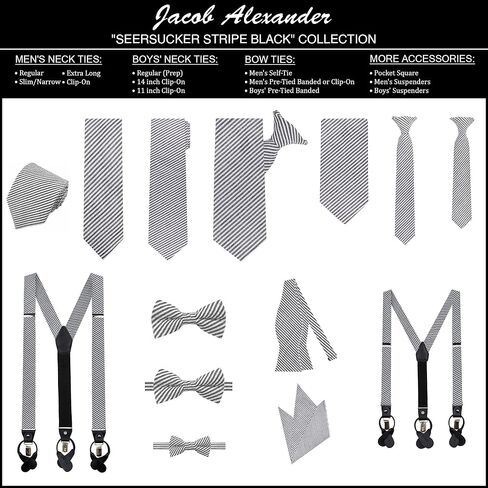 Jacob Alexander
"SEERSUCKER STRIPE BLACK" COLLECTION

MEN'S NECK TIES:
• Regular
• Slim/Narrow
• Extra Long
• Clip-On

BOYS' NECK TIES:
• Regular (Prep)
• 14 inch Clip-On
• 11 inch Clip-On

BOW TIES:
• Men's Self-Tie
• Men's Pre-Tied Banded or Clip-On
• Boys' Pre-Tied Banded

MORE ACCESSORIES:
• Pocket Square
• Men's Suspenders
• Boys' Suspenders